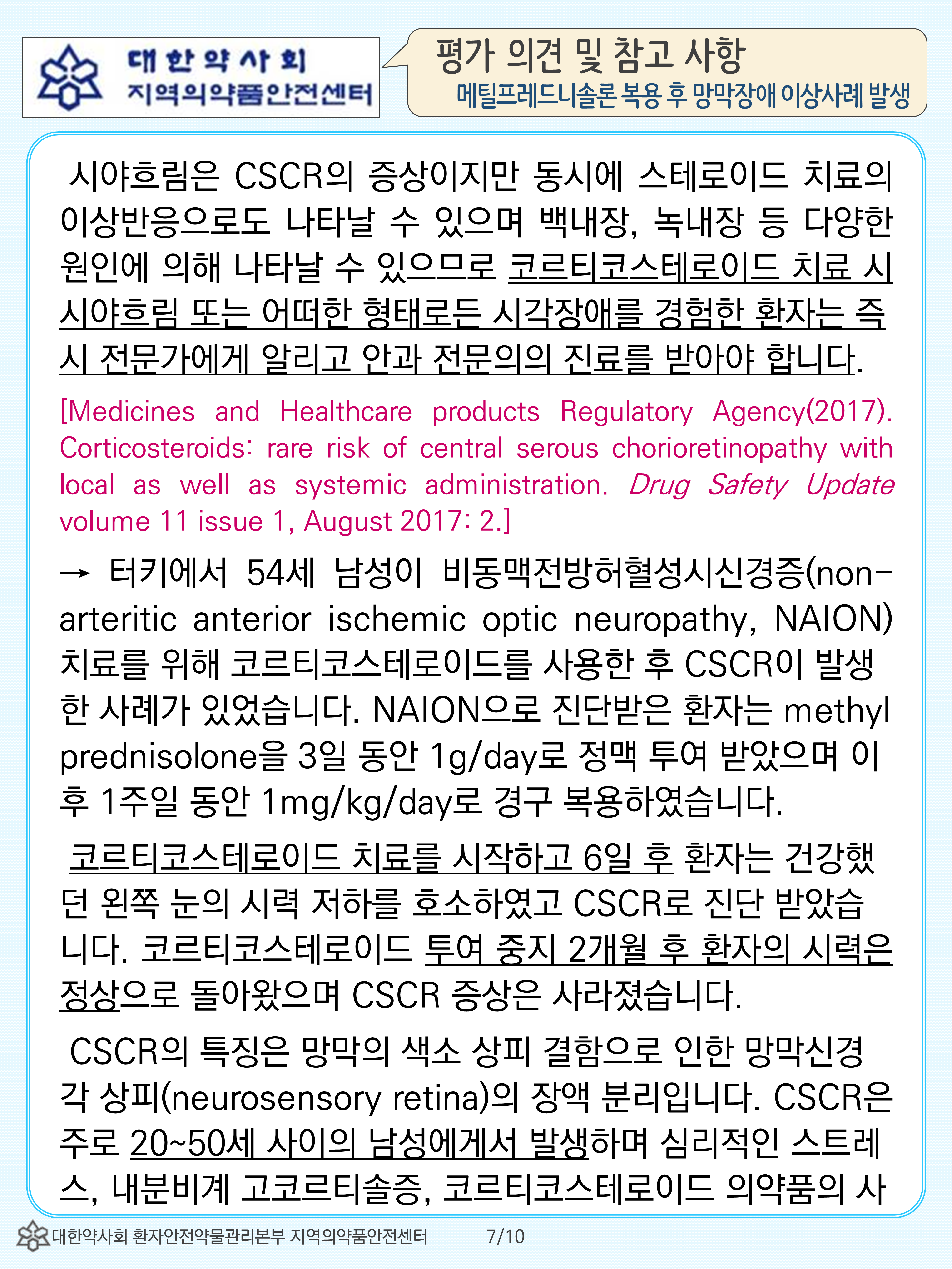 대한약사회
지역의약품안전센터

평가 의견 및 참고 사항
메틸프레드니솔론 복용 후 망막장애 이상사례 발생

시야흐림은 CSCR의 증상이지만 동시에 스테로이드 치료의 이상반응으로도 나타날 수 있으며 백내장, 녹내장 등 다양한 원인에 의해 나타날 수 있으므로 코르티코스테로이드 치료 시 시야흐림 또는 어떠한 형태로든 시각장애를 경험한 환자는 즉시 전문가에게 알리고 안과 전문의의 진료를 받아야 합니다.

[Medicines and Healthcare products Regulatory Agency(2017). Corticosteroids: rare risk of central serous chorioretinopathy with local as well as systemic administration. Drug Safety Update volume 11 issue 1, August 2017: 2.]

→ 터키에서 54세 남성이 비동맥전방허혈성시신경증(non-arteritic anterior ischemic optic neuropathy, NAION) 치료를 위해 코르티코스테로이드를 사용한 후 CSCR이 발생한 사례가 있었습니다. NAION으로 진단받은 환자는 methyl prednisolone을 3일 동안 1g/day로 정맥 투여 받았으며 이후 1주일 동안 1mg/kg/day로 경구 복용하였습니다.

코르티코스테로이드 치료를 시작하고 6일 후 환자는 건강했던 왼쪽 눈의 시력 저하를 호소하였고 CSCR로 진단 받았습니다. 코르티코스테로이드 투여 중지 2개월 후 환자의 시력은 정상으로 돌아왔으며 CSCR 증상은 사라졌습니다.

CSCR의 특징은 망막의 색소 상피 결함으로 인한 망막신경각 상피(neurosensory retina)의 장액 분리입니다. CSCR은 주로 20~50세 사이의 남성에게서 발생하며 심리적인 스트레스, 내분비계 고코르티솔증, 코르티코스테로이드 의약품의 사

대한약사회 환자안전약물관리본부 지역의약품안전센터 7/10